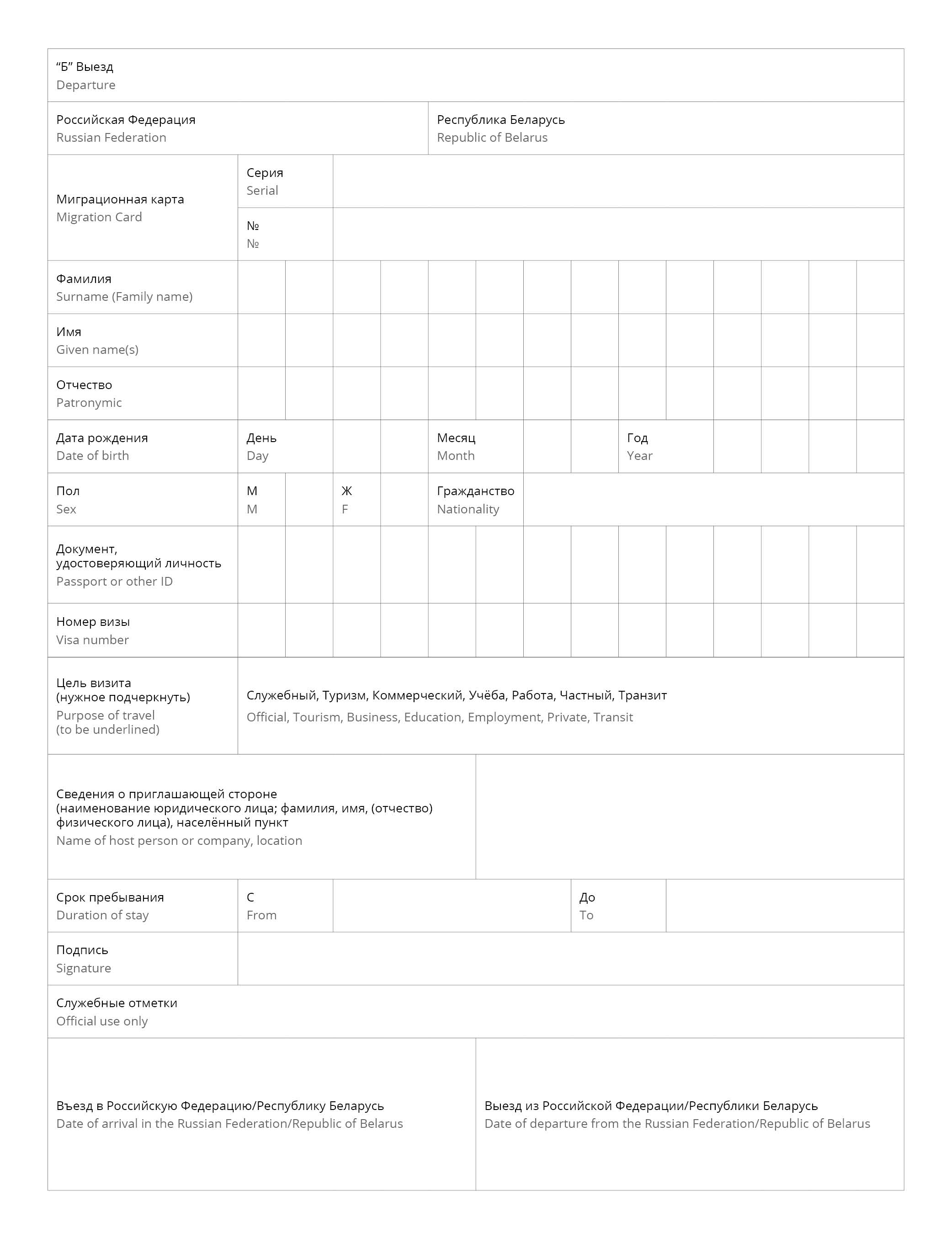 “Б” Выезд
Departure

Российская Федерация
Russian Federation

Республика Беларусь
Republic of Belarus

Миграционная карта
Migration Card

Серия
Serial

№
№

Фамилия
Surname (Family name)

Имя
Given name(s)

Отчество
Patronymic

Дата рождения
Date of birth

День
Day

Месяц
Month

Год
Year

Пол
Sex

М
M

Ж
F

Гражданство
Nationality

Документ, удостоверяющий личность
Passport or other ID

Номер визы
Visa number

Цель визита (нужное подчеркнуть)
Purpose of travel (to be underlined)

Служебный, Туризм, Коммерческий, Учёба, Работа, Частный, Транзит
Official, Tourism, Business, Education, Employment, Private, Transit

Сведения о приглашающей стороне (наименование юридического лица; фамилия, имя, (отчество) физического лица), населённый пункт
Name of host person or company, location

Срок пребывания
Duration of stay

С
From

До
To

Подпись
Signature

Служебные отметки
Official use only

Въезд в Российскую Федерацию/Республику Беларусь
Date of arrival in the Russian Federation/Republic of Belarus

Выезд из Российской Федерации/Республики Беларусь
Date of departure from the Russian Federation/Republic of Belarus